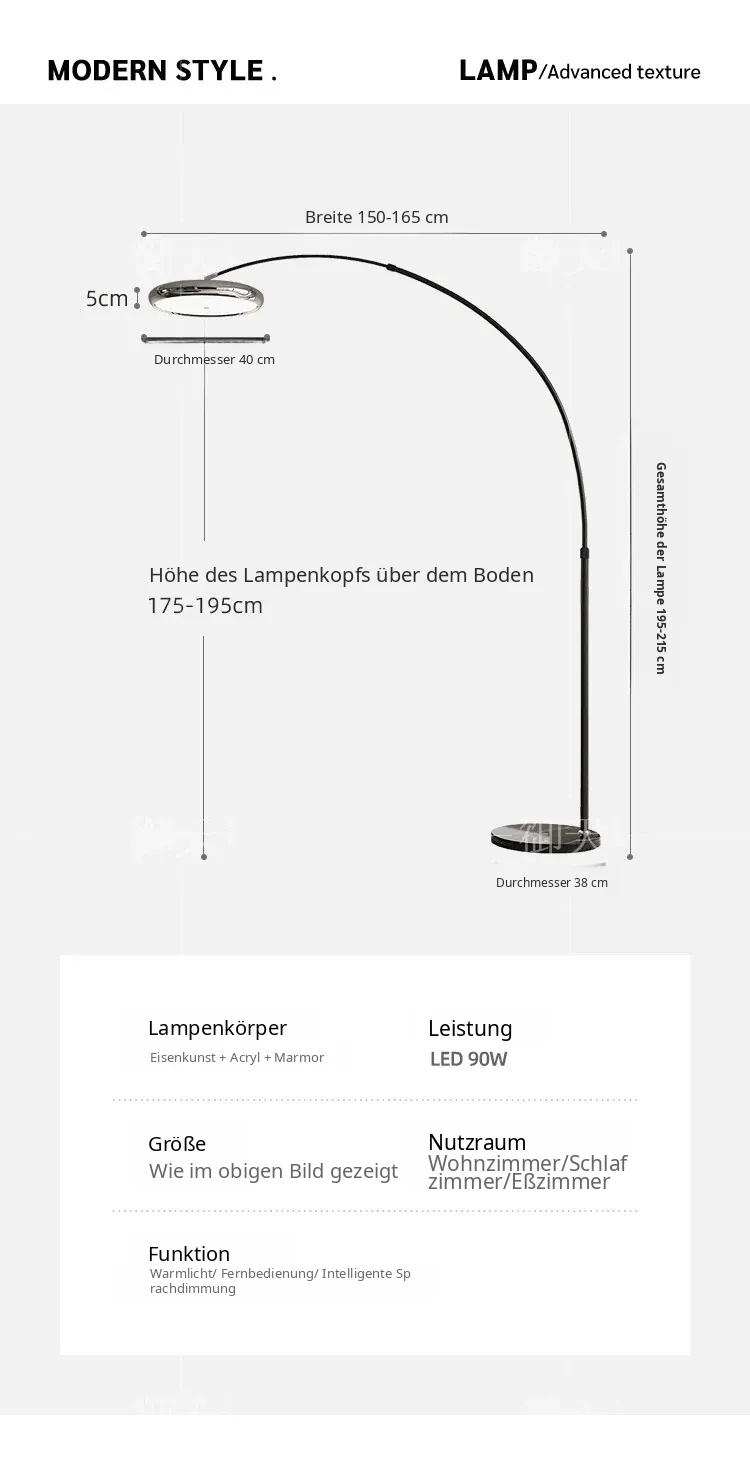 MODERN STYLE .

LAMP/Advanced texture

Breite 150-165 cm

5cm

Durchmesser 40 cm

Höhe des Lampenkopfs über dem Boden 175-195cm

Gesamthöhe der Lampe 195-215 cm

Durchmesser 38 cm

Lampenkörper
Eisenkunst + Acryl + Marmor

Leistung
LED 90W

Größe
Wie im obigen Bild gezeigt

Nutzraum
Wohnzimmer/Schlafzimmer/Eßzimmer

Funktion
Warmlicht/ Fernbedienung/ Intelligente Sprachdimmung